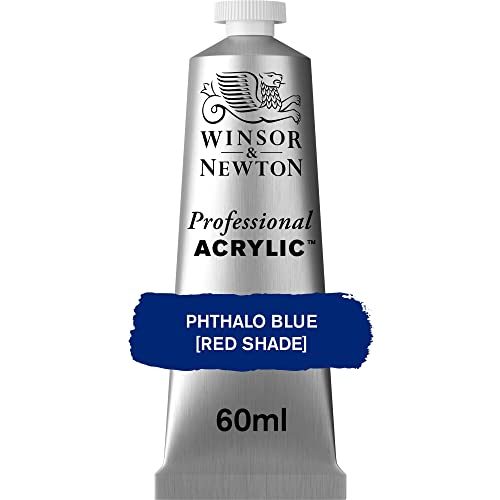 WINSOR
&
NEWTON

Professional
ACRYLIC™

PHTHALO BLUE
[RED SHADE]

60ml